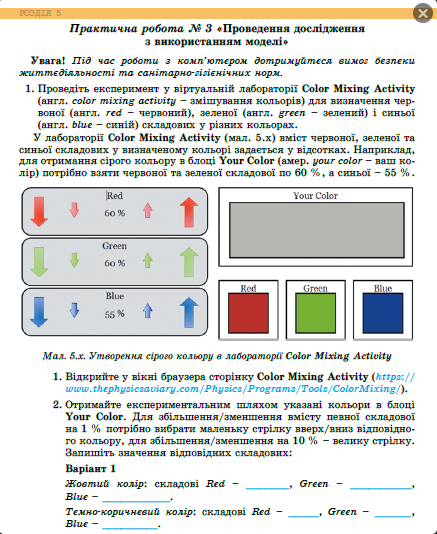 РОЗДІЛ 5

Практична робота № 3 «Проведення дослідження з використанням моделі»

Увага! Під час роботи з комп'ютером дотримуйтеся вимог безпеки життєдіяльності та санітарно-гігієнічних норм.

1. Проведіть експеримент у віртуальній лабораторії Color Mixing Activity (англ. color mixing activity – змішування кольорів) для визначення червоної (англ. red – червоний), зеленої (англ. green – зелений) і синьої (англ. blue – синій) складових у різних кольорах.

У лабораторії Color Mixing Activity (мал. 5.х) вміст червоної, зеленої та синьої складових у визначеному кольорі задається у відсотках. Наприклад, для отримання сірого кольору в блоці Your Color (амер. your color – ваш колір) потрібно взяти червоної та зеленої складової по 60 %, а синьої – 55 %.

Red
60 %
Green
60 %
Blue
55 %
Your Color
Red
Green
Blue

Мал. 5.х. Утворення сірого кольору в лабораторії Color Mixing Activity

1. Відкрийте у вікні браузера сторінку Color Mixing Activity (https://www.thephysicsaviary.com/Physics/Programs/Tools/ColorMixing/).

2. Отримайте експериментальним шляхом указані кольори в блоці Your Color. Для збільшення/зменшення вмісту певної складової на 1 % потрібно вибрати маленьку стрілку вверх/вниз відповідного кольору, для збільшення/зменшення на 10 % – велику стрілку. Запишіть значення відповідних складових:

Варіант 1

Жовтий колір: складові Red – ________, Green – ___________, Blue – ____________.

Темно-коричневий колір: складові Red – ______, Green – _______, Blue – __________.